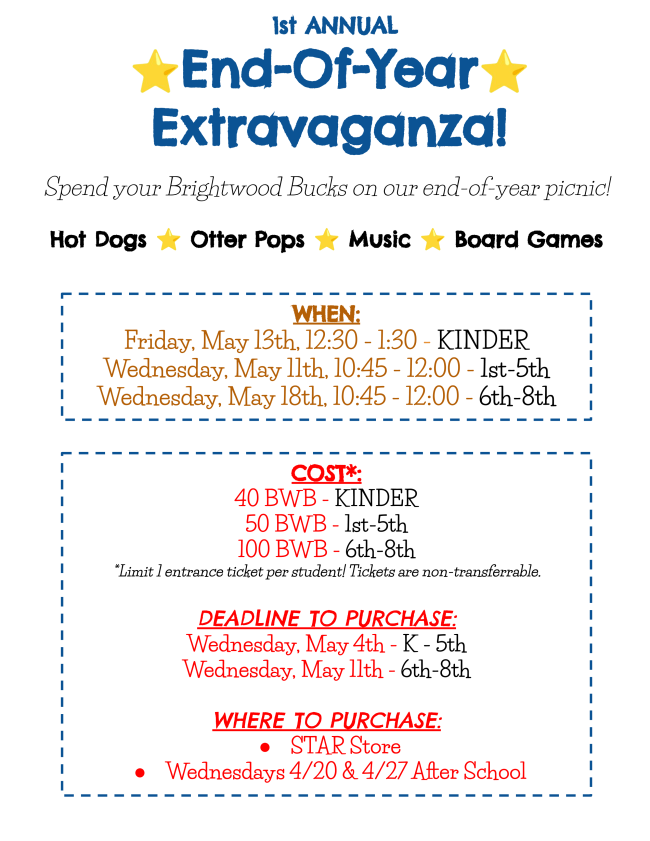 1st ANNUAL

End-Of-Year Extravaganza!

Spend your Brightwood Bucks on our end-of-year picnic!

Hot Dogs Otter Pops Music Board Games

WHEN:
Friday, May 13th, 12:30 - 1:30 - KINDER
Wednesday, May 11th, 10:45 - 12:00 - 1st-5th
Wednesday, May 18th, 10:45 - 12:00 - 6th-8th

COST*:
40 BWB - KINDER
50 BWB - 1st-5th
100 BWB - 6th-8th
*Limit 1 entrance ticket per student! Tickets are non-transferrable.

DEADLINE TO PURCHASE:
Wednesday, May 4th - K - 5th
Wednesday, May 11th - 6th-8th

WHERE TO PURCHASE:
• STAR Store
• Wednesdays 4/20 & 4/27 After School